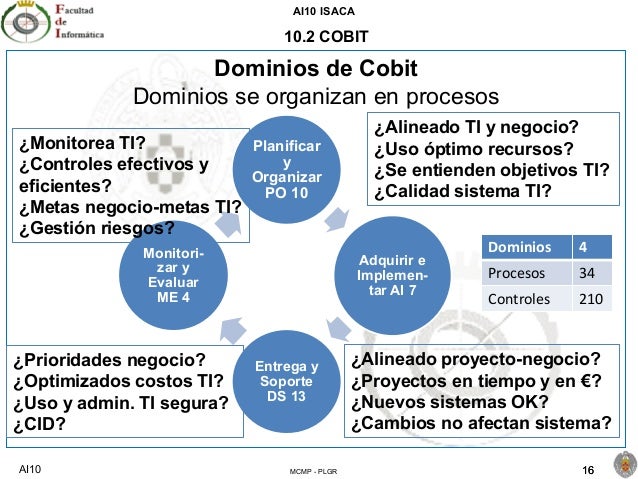 Facultad de Informática

AI10 ISACA

10.2 COBIT

Dominios de Cobit
Dominios se organizan en procesos

¿Monitorea TI?
¿Controles efectivos y eficientes?
¿Metas negocio-metas TI?
¿Gestión riesgos?

Planificar y Organizar PO 10

¿Alineado TI y negocio?
¿Uso óptimo recursos?
¿Se entienden objetivos TI?
¿Calidad sistema TI?

Monitorizar y Evaluar ME 4

Adquirir e Implementar AI 7

| Dominios | 4 |
|---|---|
| Procesos | 34 |
| Controles | 210 |

¿Prioridades negocio?
¿Optimizados costos TI?
¿Uso y admin. TI segura?
¿CID?

Entrega y Soporte DS 13

¿Alineado proyecto-negocio?
¿Proyectos en tiempo y en €?
¿Nuevos sistemas OK?
¿Cambios no afectan sistema?

AI10

MCMP - PLGR

16